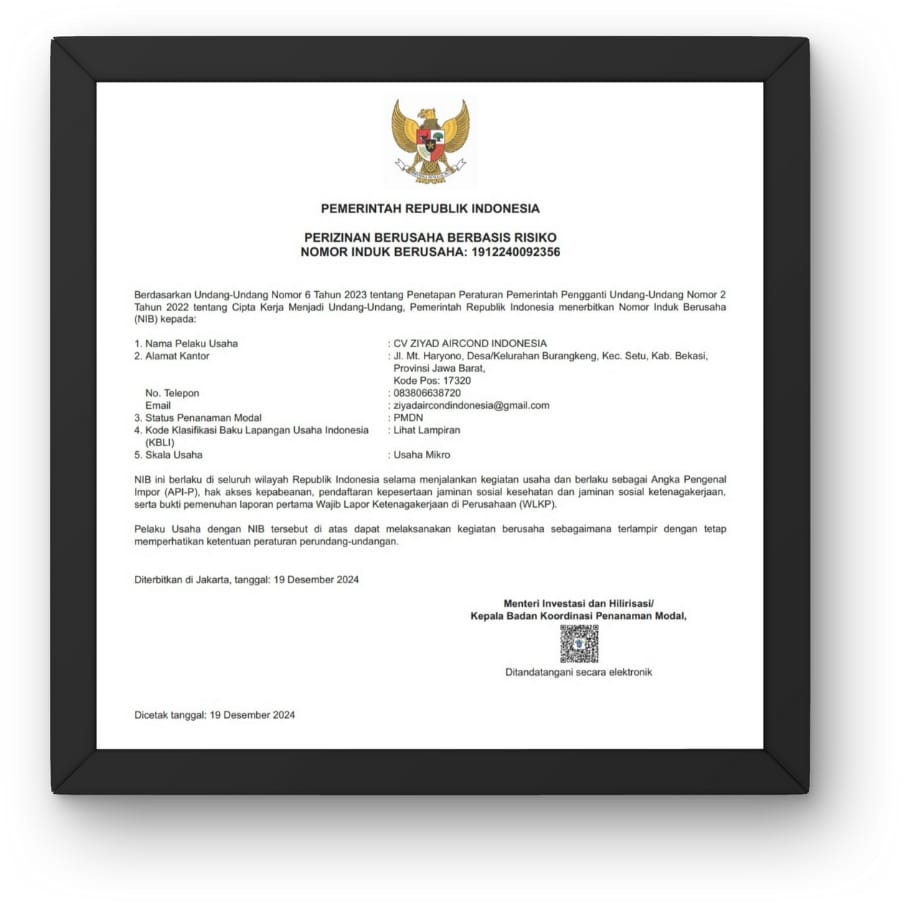 PEMERINTAH REPUBLIK INDONESIA

PERIZINAN BERUSAHA BERBASIS RISIKO
NOMOR INDUK BERUSAHA: 1912240092356

Berdasarkan Undang-Undang Nomor 6 Tahun 2023 tentang Penetapan Peraturan Pemerintah Pengganti Undang-Undang Nomor 2 Tahun 2022 tentang Cipta Kerja Menjadi Undang-Undang, Pemerintah Republik Indonesia menerbitkan Nomor Induk Berusaha (NIB) kepada:

1. Nama Pelaku Usaha : CV ZIYAD AIRCOND INDONESIA
2. Alamat Kantor : Jl. Mt. Haryono, Desa/Kelurahan Burangkeng, Kec. Setu, Kab. Bekasi, Provinsi Jawa Barat, Kode Pos: 17320
No. Telepon : 083806638720
Email : ziyadaircondindonesia@gmail.com
3. Status Penanaman Modal : PMDN
4. Kode Klasifikasi Baku Lapangan Usaha Indonesia (KBLI) : Lihat Lampiran
5. Skala Usaha : Usaha Mikro

NIB ini berlaku di seluruh wilayah Republik Indonesia selama menjalankan kegiatan usaha dan berlaku sebagai Angka Pengenal Impor (API-P), hak akses kepabeanan, pendaftaran kepesertaan jaminan sosial kesehatan dan jaminan sosial ketenagakerjaan, serta bukti pemenuhan laporan pertama Wajib Lapor Ketenagakerjaan di Perusahaan (WLKP).

Pelaku Usaha dengan NIB tersebut di atas dapat melaksanakan kegiatan berusaha sebagaimana terlampir dengan tetap memperhatikan ketentuan peraturan perundang-undangan.

Diterbitkan di Jakarta, tanggal: 19 Desember 2024

Menteri Investasi dan Hilirisasi/
Kepala Badan Koordinasi Penanaman Modal,

Ditandatangani secara elektronik

Dicetak tanggal: 19 Desember 2024